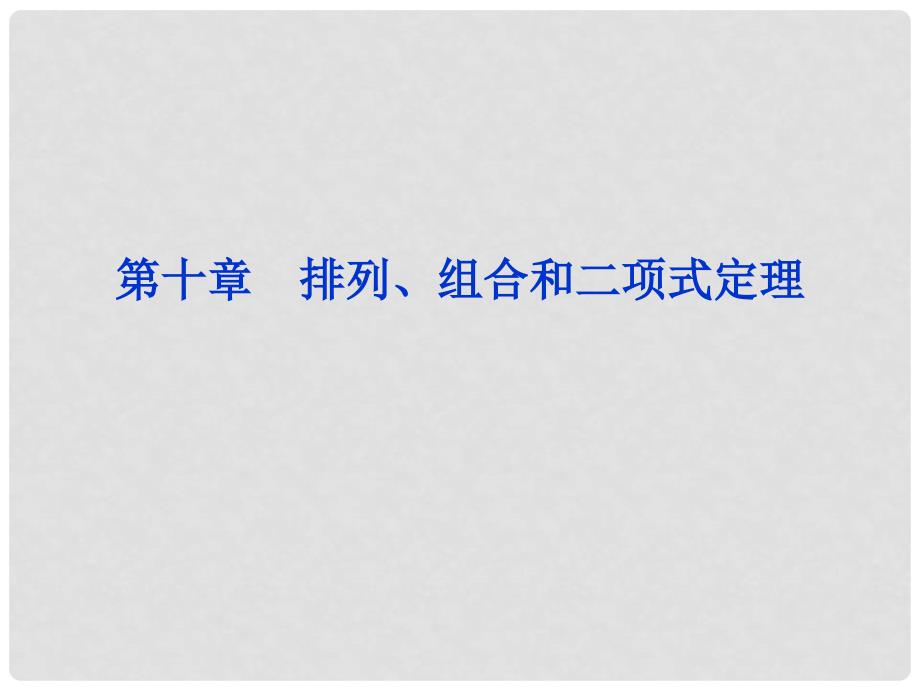 第十章　排列、组合和二项式定理